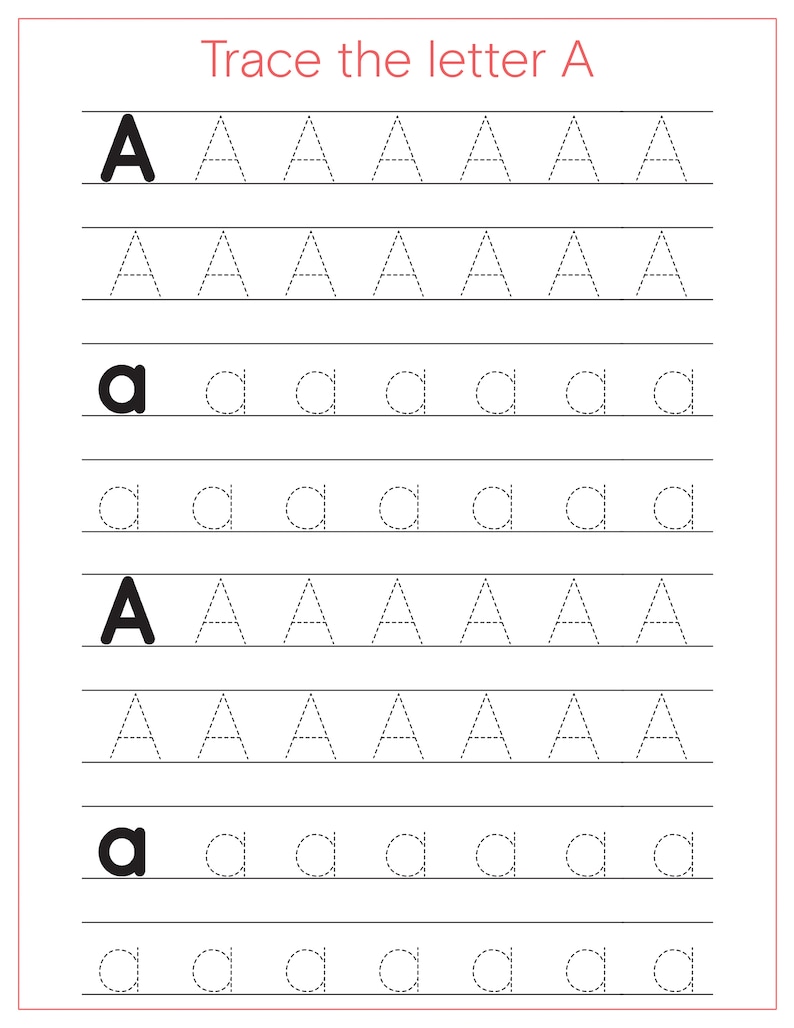 Trace the letter A

A A A A A A A

A A A A A A A

a a a a a a a

a a a a a a a

A A A A A A A

A A A A A A A

a a a a a a a

a a a a a a a